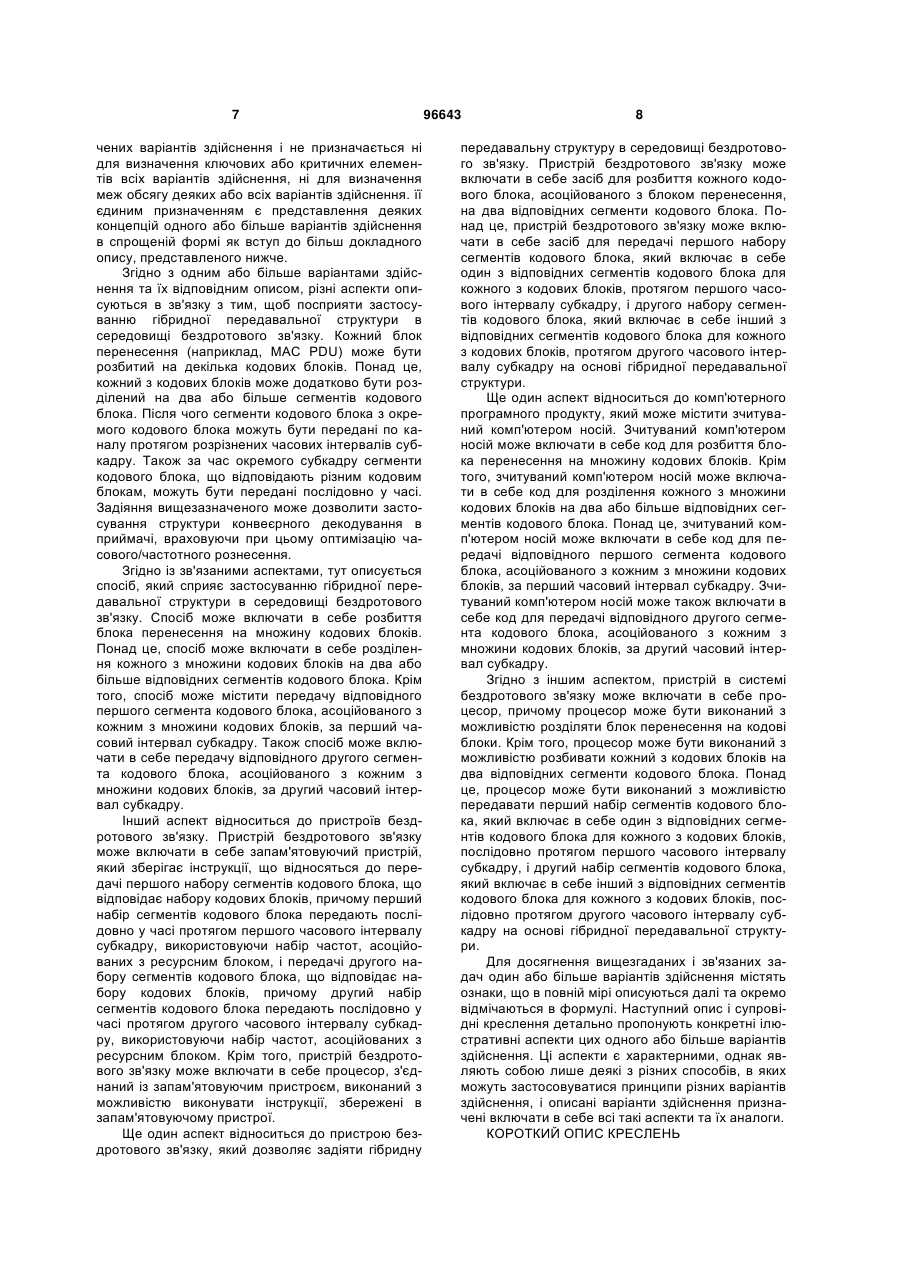 7 96643 8

чених варіантів здійснення і не призначається ні для визначення ключових або критичних елементів всіх варіантів здійснення, ні для визначення меж обсягу деяких або всіх варіантів здійснення. її єдиним призначенням є представлення деяких концепцій одного або більше варіантів здійснення в спрощеній формі як вступ до більш докладного опису, представленого нижче.

Згідно з одним або більше варіантами здійснення та їх відповідним описом, різні аспекти описуються в зв'язку з тим, щоб посприяти застосуванню гібридної передавальної структури в середовищі бездротового зв'язку. Кожний блок перенесення (наприклад, MAC PDU) може бути розбитий на декілька кодових блоків. Понад це, кожний з кодових блоків може додатково бути розділений на два або більше сегментів кодового блока. Після чого сегменти кодового блока з окремого кодового блока можуть бути передані по каналу протягом розрізнених часових інтервалів субкадру. Також за час окремого субкадру сегменти кодового блока, що відповідають різним кодовим блокам, можуть бути передані послідовно у часі. Задіяння вищезазначеного може дозволити застосування структури конвеєрного декодування в приймачі, враховуючи при цьому оптимізацію часового/частотного рознесення.

Згідно із зв'язаними аспектами, тут описується спосіб, який сприяє застосуванню гібридної передавальної структури в середовищі бездротового зв'язку. Спосіб може включати в себе розбиття блока перенесення на множину кодових блоків. Понад це, спосіб може включати в себе розділення кожного з множини кодових блоків на два або більше відповідних сегментів кодового блока. Крім того, спосіб може містити передачу відповідного першого сегмента кодового блока, асоційованого з кожним з множини кодових блоків, за перший часовий інтервал субкадру. Також спосіб може включати в себе передачу відповідного другого сегмента кодового блока, асоційованого з кожним з множини кодових блоків, за другий часовий інтервал субкадру.

Інший аспект відноситься до пристроїв бездротового зв'язку. Пристрій бездротового зв'язку може включати в себе запам'ятовуючий пристрій, який зберігає інструкції, що відносяться до передачі першого набору сегментів кодового блока, що відповідає набору кодових блоків, причому перший набір сегментів кодового блока передають послідовно у часі протягом першого часового інтервалу субкадру, використовуючи набір частот, асоційованих з ресурсним блоком, і передачі другого набору сегментів кодового блока, що відповідає набору кодових блоків, причому другий набір сегментів кодового блока передають послідовно у часі протягом другого часового інтервалу субкадру, використовуючи набір частот, асоційованих з ресурсним блоком. Крім того, пристрій бездротового зв'язку може включати в себе процесор, з'єднаний із запам'ятовуючим пристроєм, виконаний з можливістю виконувати інструкції, збережені в запам'ятовуючому пристрої.

Ще один аспект відноситься до пристрою бездротового зв'язку, який дозволяє задіяти гібридну передавальну структуру в середовищі бездротового зв'язку. Пристрій бездротового зв'язку може включати в себе засіб для розбиття кожного кодового блока, асоційованого з блоком перенесення, на два відповідних сегменти кодового блока. Понад це, пристрій бездротового зв'язку може включати в себе засіб для передачі першого набору сегментів кодового блока, який включає в себе один з відповідних сегментів кодового блока для кожного з кодових блоків, протягом першого часового інтервалу субкадру, і другого набору сегментів кодового блока, який включає в себе інший з відповідних сегментів кодового блока для кожного з кодових блоків, протягом другого часового інтервалу субкадру на основі гібридної передавальної структури.

Ще один аспект відноситься до комп'ютерного програмного продукту, який може містити зчитуваний комп'ютером носій. Зчитуваний комп'ютером носій може включати в себе код для розбиття блока перенесення на множину кодових блоків. Крім того, зчитуваний комп'ютером носій може включати в себе код для розділення кожного з множини кодових блоків на два або більше відповідних сегментів кодового блока. Понад це, зчитуваний комп'ютером носій може включати в себе код для передачі відповідного першого сегмента кодового блока, асоційованого з кожним з множини кодових блоків, за перший часовий інтервал субкадру. Зчитуваний комп'ютером носій може також включати в себе код для передачі відповідного другого сегмента кодового блока, асоційованого з кожним з множини кодових блоків, за другий часовий інтервал субкадру.

Згідно з іншим аспектом, пристрій в системі бездротового зв'язку може включати в себе процесор, причому процесор може бути виконаний з можливістю розділяти блок перенесення на кодові блоки. Крім того, процесор може бути виконаний з можливістю розбивати кожний з кодових блоків на два відповідних сегменти кодового блока. Понад це, процесор може бути виконаний з можливістю передавати перший набір сегментів кодового блока, який включає в себе один з відповідних сегментів кодового блока для кожного з кодових блоків, послідовно протягом першого часового інтервалу субкадру, і другий набір сегментів кодового блока, який включає в себе інший з відповідних сегментів кодового блока для кожного з кодових блоків, послідовно протягом другого часового інтервалу субкадру на основі гібридної передавальної структури.

Для досягнення вищезгаданих і зв'язаних задач один або більше варіантів здійснення містять ознаки, що в повній мірі описуються далі та окремо відмічаються в формулі. Наступний опис і супровідні креслення детально пропонують конкретні ілюстративні аспекти цих одного або більше варіантів здійснення. Ці аспекти є характерними, однак являють собою лише деякі з різних способів, в яких можуть застосовуватися принципи різних варіантів здійснення, і описані варіанти здійснення призначені включати в себе всі такі аспекти та їх аналоги.

КОРОТКИЙ ОПИС КРЕСЛЕНЬ